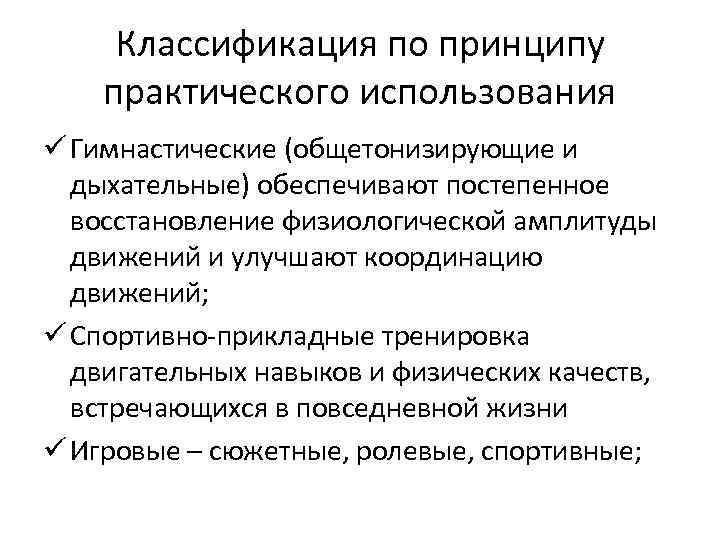 Классификация по принципу практического использования

✓ Гимнастические (общетонизирующие и дыхательные) обеспечивают постепенное восстановление физиологической амплитуды движений и улучшают координацию движений;

✓ Спортивно-прикладные тренировка двигательных навыков и физических качеств, встречающихся в повседневной жизни

✓ Игровые – сюжетные, ролевые, спортивные;